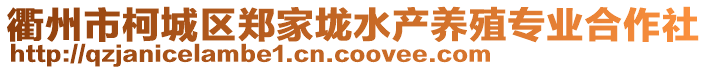 衢州市柯城区郑家垅水产养殖专业合作社
http://qzjanicelambe1.cn.coovee.com